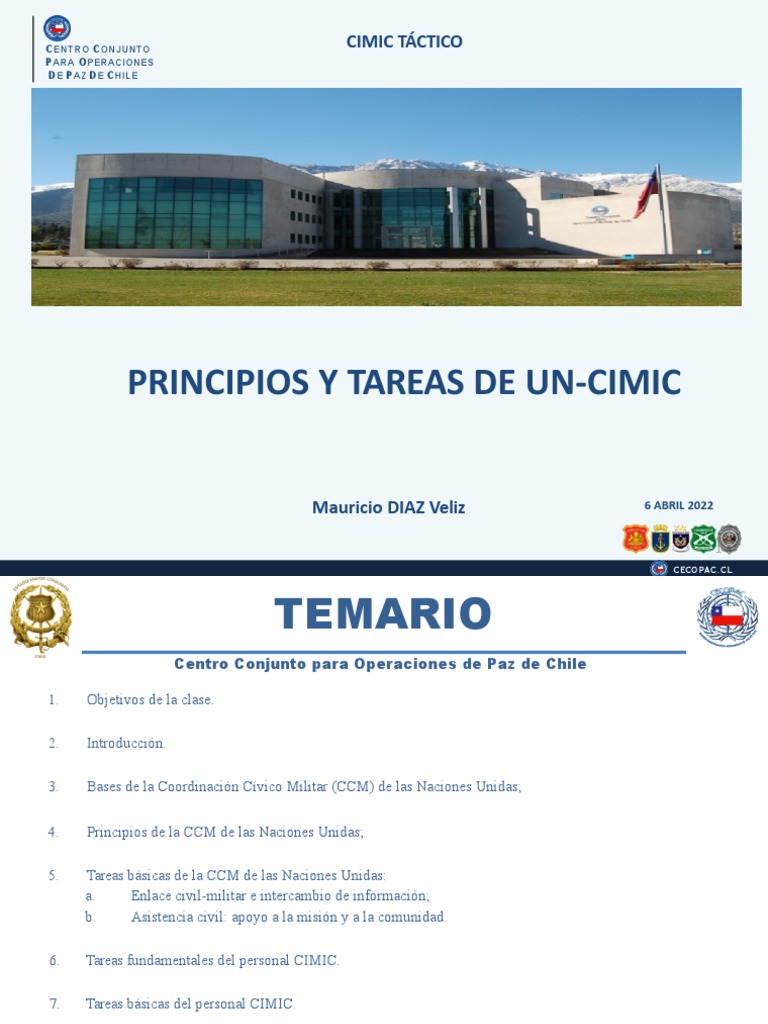 CENTRO CONJUNTO PARA OPERACIONES DE PAZ DE CHILE

CIMIC TÁCTICO

PRINCIPIOS Y TAREAS DE UN-CIMIC

Mauricio DIAZ Veliz

6 ABRIL 2022

CECOPAC.CL

TEMARIO

Centro Conjunto para Operaciones de Paz de Chile

1. Objetivos de la clase.

2. Introducción.

3. Bases de la Coordinación Cívico Militar (CCM) de las Naciones Unidas;

4. Principios de la CCM de las Naciones Unidas;

5. Tareas básicas de la CCM de las Naciones Unidas:
a. Enlace civil-militar e intercambio de información;
b. Asistencia civil: apoyo a la misión y a la comunidad.

6. Tareas fundamentales del personal CIMIC.

7. Tareas básicas del personal CIMIC.